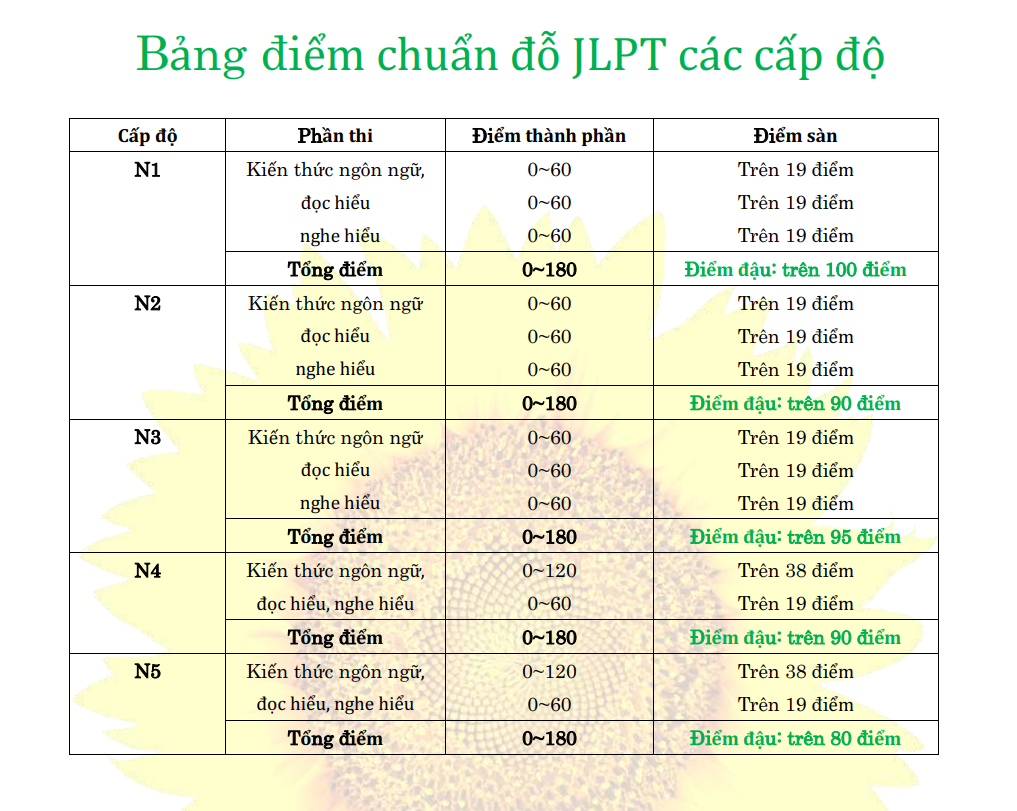 Bảng điểm chuẩn đỗ JLPT các cấp độ

| Cấp độ | Phần thi | Điểm thành phần | Điểm sàn |
|---|---|---|---|
| N1 | Kiến thức ngôn ngữ, | 0~60 | Trên 19 điểm |
| | đọc hiểu | 0~60 | Trên 19 điểm |
| | nghe hiểu | 0~60 | Trên 19 điểm |
| | Tổng điểm | 0~180 | Điểm đậu: trên 100 điểm |
| N2 | Kiến thức ngôn ngữ | 0~60 | Trên 19 điểm |
| | đọc hiểu | 0~60 | Trên 19 điểm |
| | nghe hiểu | 0~60 | Trên 19 điểm |
| | Tổng điểm | 0~180 | Điểm đậu: trên 90 điểm |
| N3 | Kiến thức ngôn ngữ | 0~60 | Trên 19 điểm |
| | đọc hiểu | 0~60 | Trên 19 điểm |
| | nghe hiểu | 0~60 | Trên 19 điểm |
| | Tổng điểm | 0~180 | Điểm đậu: trên 95 điểm |
| N4 | Kiến thức ngôn ngữ, | 0~120 | Trên 38 điểm |
| | đọc hiểu, nghe hiểu | 0~60 | Trên 19 điểm |
| | Tổng điểm | 0~180 | Điểm đậu: trên 90 điểm |
| N5 | Kiến thức ngôn ngữ, | 0~120 | Trên 38 điểm |
| | đọc hiểu, nghe hiểu | 0~60 | Trên 19 điểm |
| | Tổng điểm | 0~180 | Điểm đậu: trên 80 điểm |